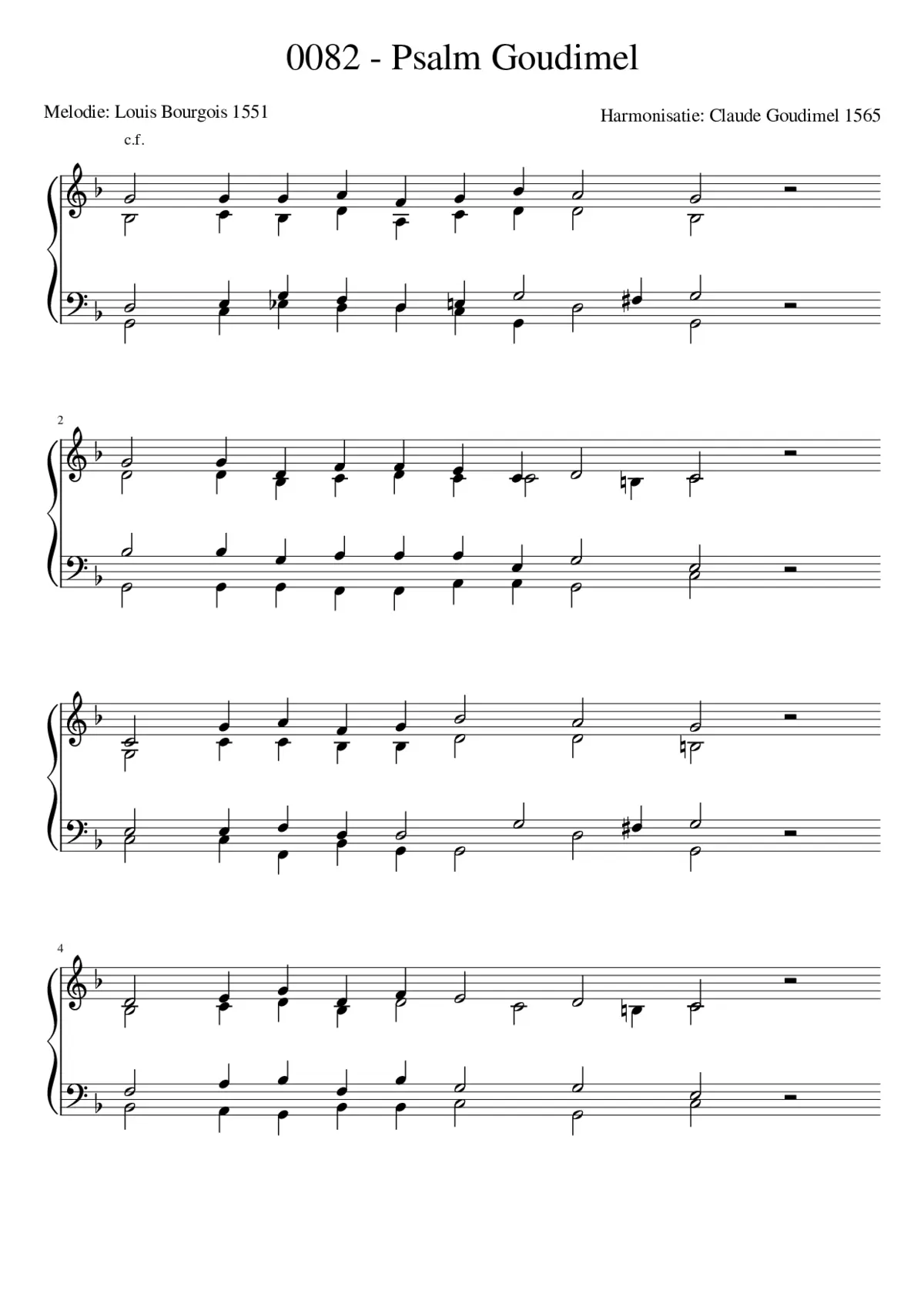 0082 - Psalm Goudimel

Melodie: Louis Bourgois 1551

Harmonisatie: Claude Goudimel 1565

c.f.

2

4